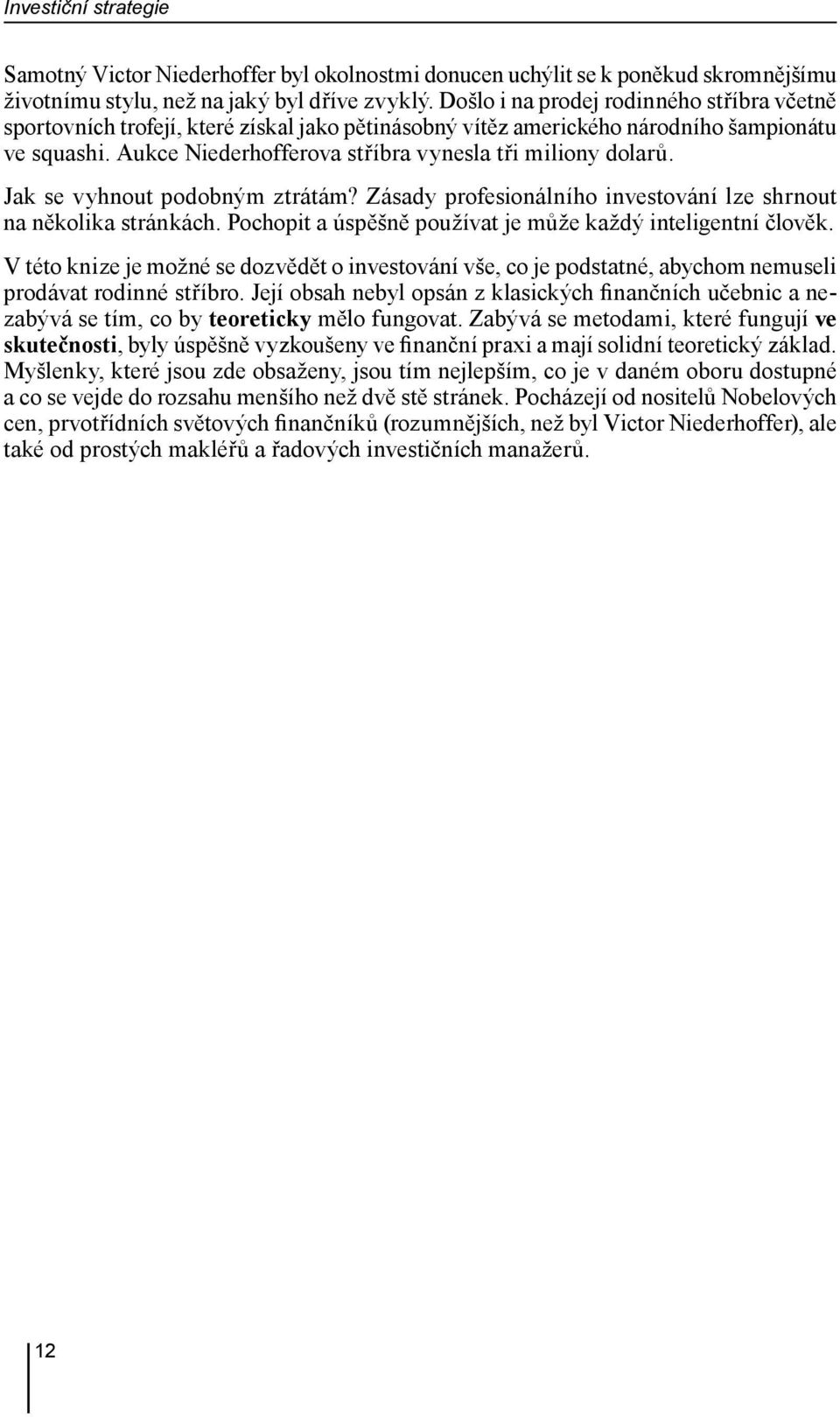 Investiční strategie

Samotný Victor Niederhoffer byl okolnostmi donucen uchýlit se k poněkud skromnějšímu životnímu stylu, než na jaký byl dříve zvyklý. Došlo i na prodej rodinného stříbra včetně sportovních trofejí, které získal jako pětinásobný vítěz amerického národního šampionátu ve squashi. Aukce Niederhofferova stříbra vynesla tři miliony dolarů.

Jak se vyhnout podobným ztrátám? Zásady profesionálního investování lze shrnout na několika stránkách. Pochopit a úspěšně používat je může každý inteligentní člověk.

V této knize je možné se dozvědět o investování vše, co je podstatné, abychom nemuseli prodávat rodinné stříbro. Její obsah nebyl opsán z klasických finančních učebnic a nezabývá se tím, co by teoreticky mělo fungovat. Zabývá se metodami, které fungují ve skutečnosti, byly úspěšně vyzkoušeny ve finanční praxi a mají solidní teoretický základ. Myšlenky, které jsou zde obsaženy, jsou tím nejlepším, co je v daném oboru dostupné a co se vejde do rozsahu menšího než dvě stě stránek. Pocházejí od nositelů Nobelových cen, prvotřídních světových finančníků (rozumnějších, než byl Victor Niederhoffer), ale také od prostých makléřů a řadových investičních manažerů.

12